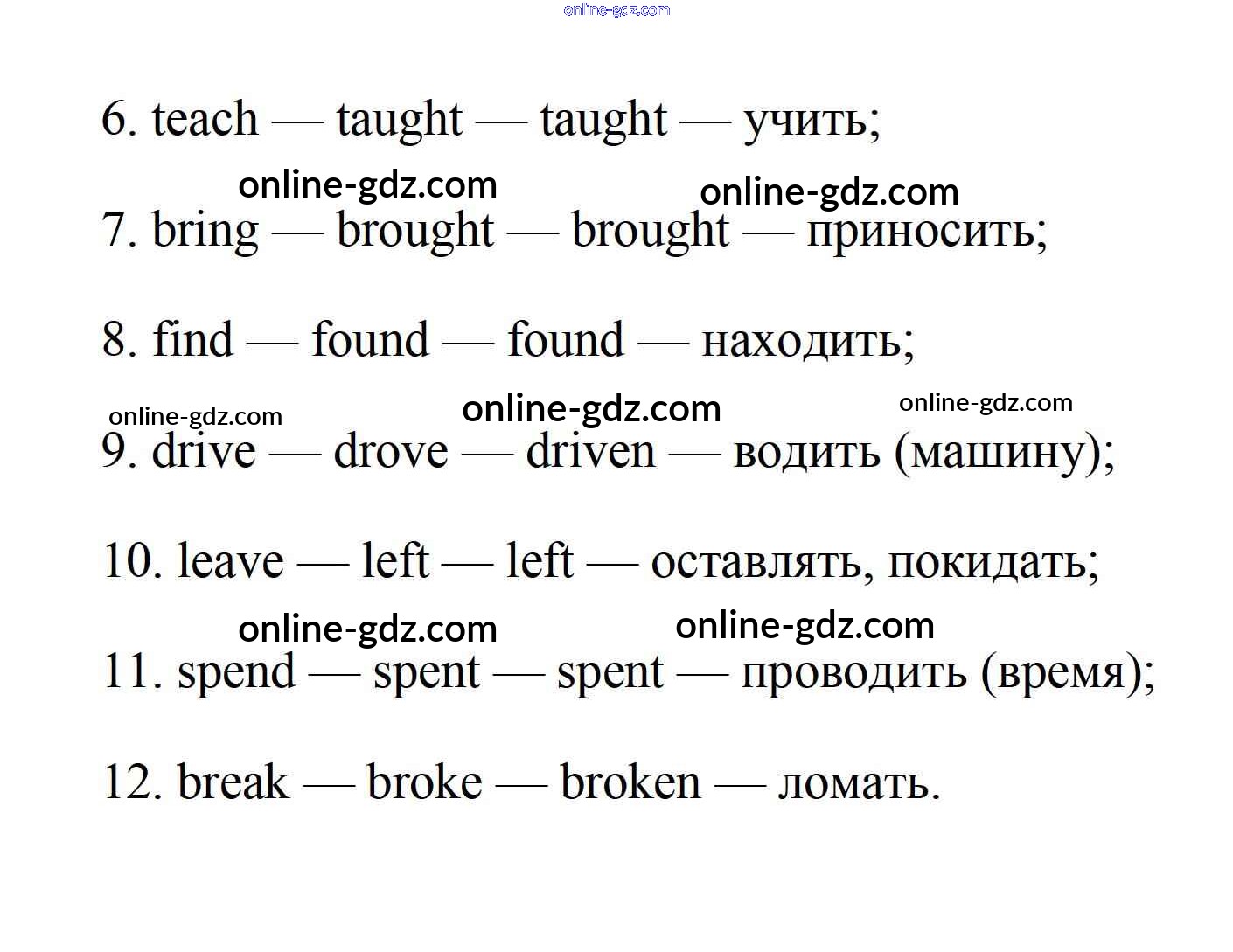 online-gdz.com

6. teach — taught — taught — учить;

online-gdz.com online-gdz.com

7. bring — brought — brought — приносить;

8. find — found — found — находить;

online-gdz.com online-gdz.com online-gdz.com

9. drive — drove — driven — водить (машину);

10. leave — left — left — оставлять, покидать;

online-gdz.com online-gdz.com

11. spend — spent — spent — проводить (время);

12. break — broke — broken — ломать.